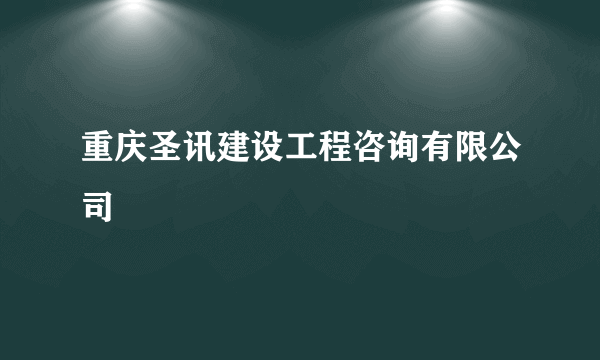 重庆圣讯建设工程咨询有限公司